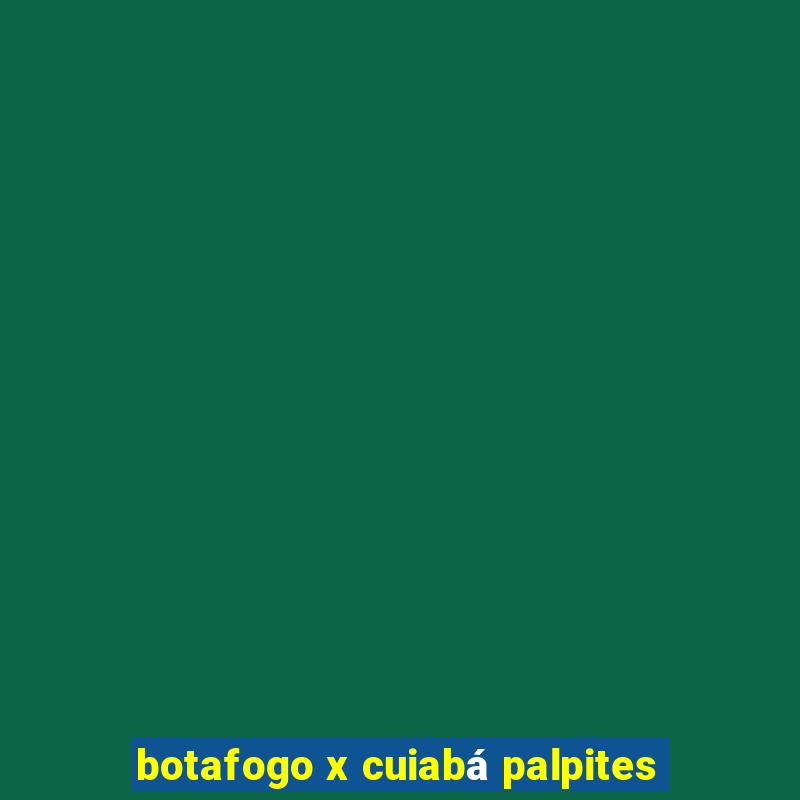 botafogo x cuiabá palpites